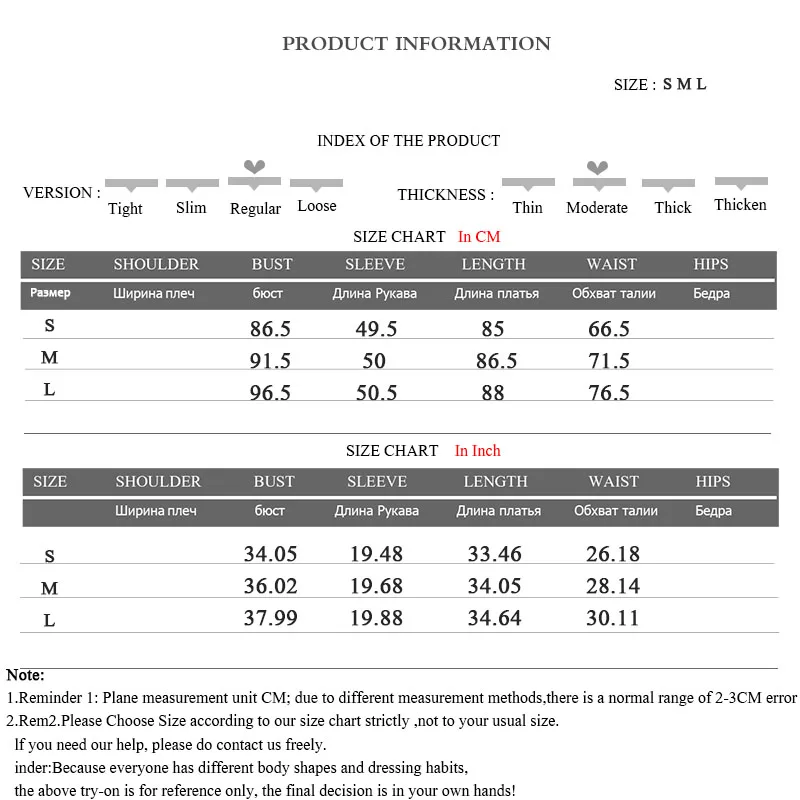 PRODUCT INFORMATION

SIZE : S M L

INDEX OF THE PRODUCT

VERSION : Tight Slim Regular Loose

THICKNESS : Thin Moderate Thick Thicken

SIZE CHART In CM

| SIZE | SHOULDER | BUST | SLEEVE | LENGTH | WAIST | HIPS |
|---|---|---|---|---|---|---|
| Размер | Ширина плеч | бюст | Длина Рукава | Длина платья | Обхват талии | Бедра |
| S | | 86.5 | 49.5 | 85 | 66.5 | |
| M | | 91.5 | 50 | 86.5 | 71.5 | |
| L | | 96.5 | 50.5 | 88 | 76.5 | |

SIZE CHART In Inch

| SIZE | SHOULDER | BUST | SLEEVE | LENGTH | WAIST | HIPS |
|---|---|---|---|---|---|---|
| | Ширина плеч | бюст | Длина Рукава | Длина платья | Обхват талии | Бедра |
| S | | 34.05 | 19.48 | 33.46 | 26.18 | |
| M | | 36.02 | 19.68 | 34.05 | 28.14 | |
| L | | 37.99 | 19.88 | 34.64 | 30.11 | |

Note:
1.Reminder 1: Plane measurement unit CM; due to different measurement methods,there is a normal range of 2-3CM error
2.Rem2.Please Choose Size according to our size chart strictly ,not to your usual size.
If you need our help, please do contact us freely.
inder:Because everyone has different body shapes and dressing habits,
the above try-on is for reference only, the final decision is in your own hands!